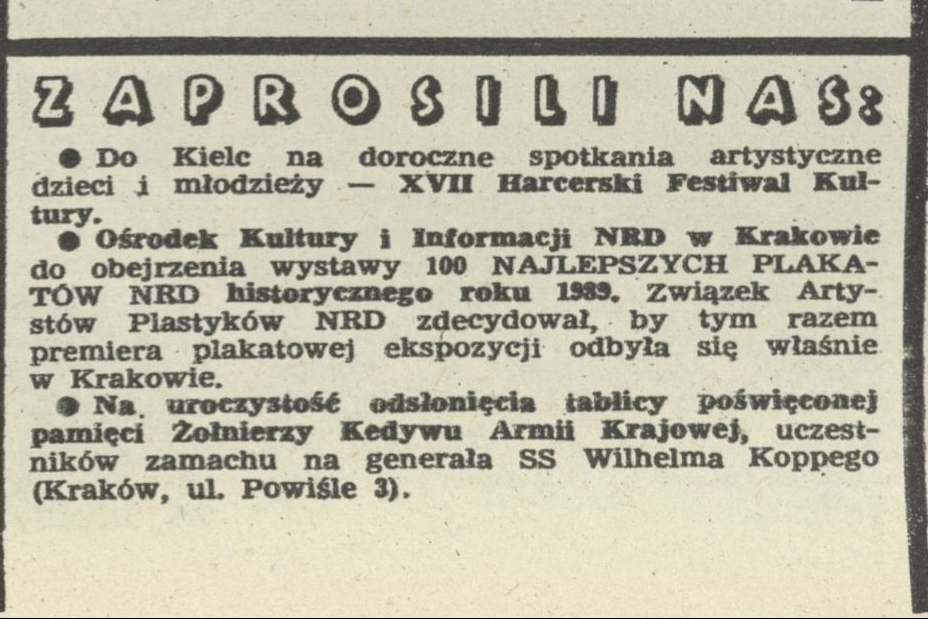 ZAPROSILI NAS:

• Do Kielc na doroczne spotkania artystyczne dzieci i młodzieży — XVII Harcerski Festiwal Kultury.

• Ośrodek Kultury i Informacji NRD w Krakowie do obejrzenia wystawy 100 NAJLEPSZYCH PLAKATÓW NRD historycznego roku 1989. Związek Artystów Plastyków NRD zdecydował, by tym razem premiera plakatowej ekspozycji odbyła się właśnie w Krakowie.

• Na uroczystość odsłonięcia tablicy poświęconej pamięci Żołnierzy Kedywu Armii Krajowej, uczestników zamachu na generała SS Wilhelma Koppego (Kraków, ul. Powiśle 3).